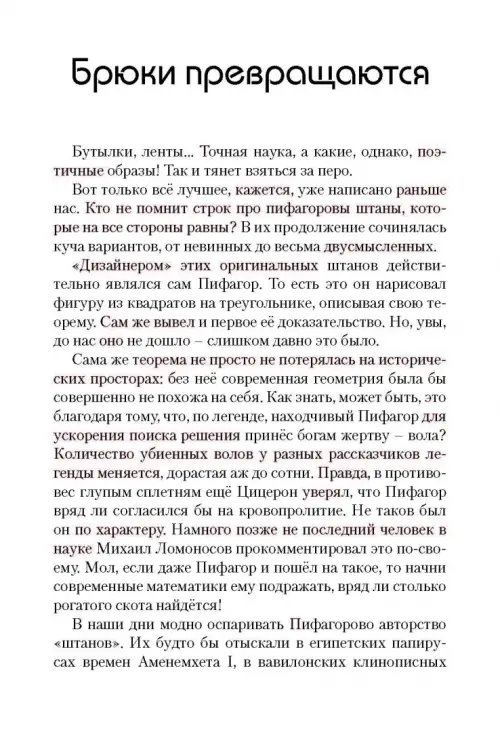 Брюки превращаются

Бутылки, ленты... Точная наука, а какие, однако, поэтичные образы! Так и тянет взяться за перо.

Вот только всё лучшее, кажется, уже написано раньше нас. Кто не помнит строк про пифагоровы штаны, которые на все стороны равны? В их продолжение сочинялась куча вариантов, от невинных до весьма двусмысленных.

«Дизайнером» этих оригинальных штанов действительно являлся сам Пифагор. То есть это он нарисовал фигуру из квадратов на треугольнике, описывая свою теорему. Сам же вывел и первое её доказательство. Но, увы, до нас оно не дошло – слишком давно это было.

Сама же теорема не просто не потерялась на исторических просторах: без неё современная геометрия была бы совершенно не похожа на себя. Как знать, может быть, это благодаря тому, что, по легенде, находчивый Пифагор для ускорения поиска решения принёс богам жертву – вола? Количество убиенных волов у разных рассказчиков легенды меняется, дорастая аж до сотни. Правда, в противовес глупым сплетням ещё Цицерон уверял, что Пифагор вряд ли согласился бы на кровопролитие. Не таков был он по характеру. Намного позже не последний человек в науке Михаил Ломоносов прокомментировал это по-своему. Мол, если даже Пифагор и пошёл на такое, то начни современные математики ему подражать, вряд ли столько рогатого скота найдётся!

В наши дни модно оспаривать Пифагорово авторство «штанов». Их будто бы отыскали в египетских папирусах времен Аменемхета I, в вавилонских клинописных